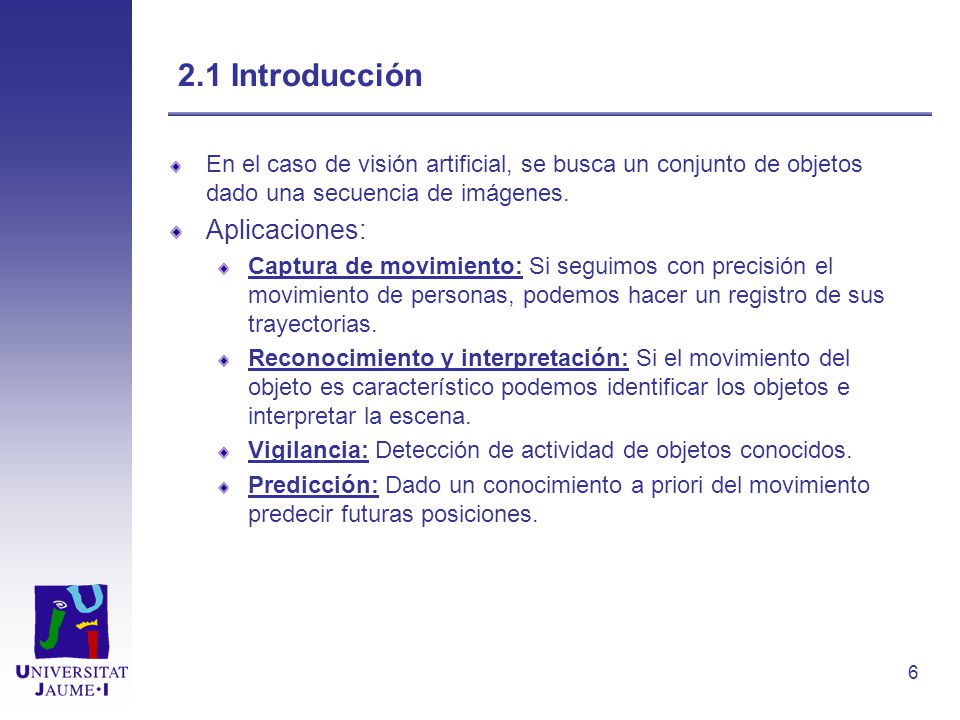 2.1 Introducción

En el caso de visión artificial, se busca un conjunto de objetos dado una secuencia de imágenes.

Aplicaciones:

Captura de movimiento: Si seguimos con precisión el movimiento de personas, podemos hacer un registro de sus trayectorias.

Reconocimiento y interpretación: Si el movimiento del objeto es característico podemos identificar los objetos e interpretar la escena.

Vigilancia: Detección de actividad de objetos conocidos.

Predicción: Dado un conocimiento a priori del movimiento predecir futuras posiciones.

UNIVERSITAT JAUME•I

6